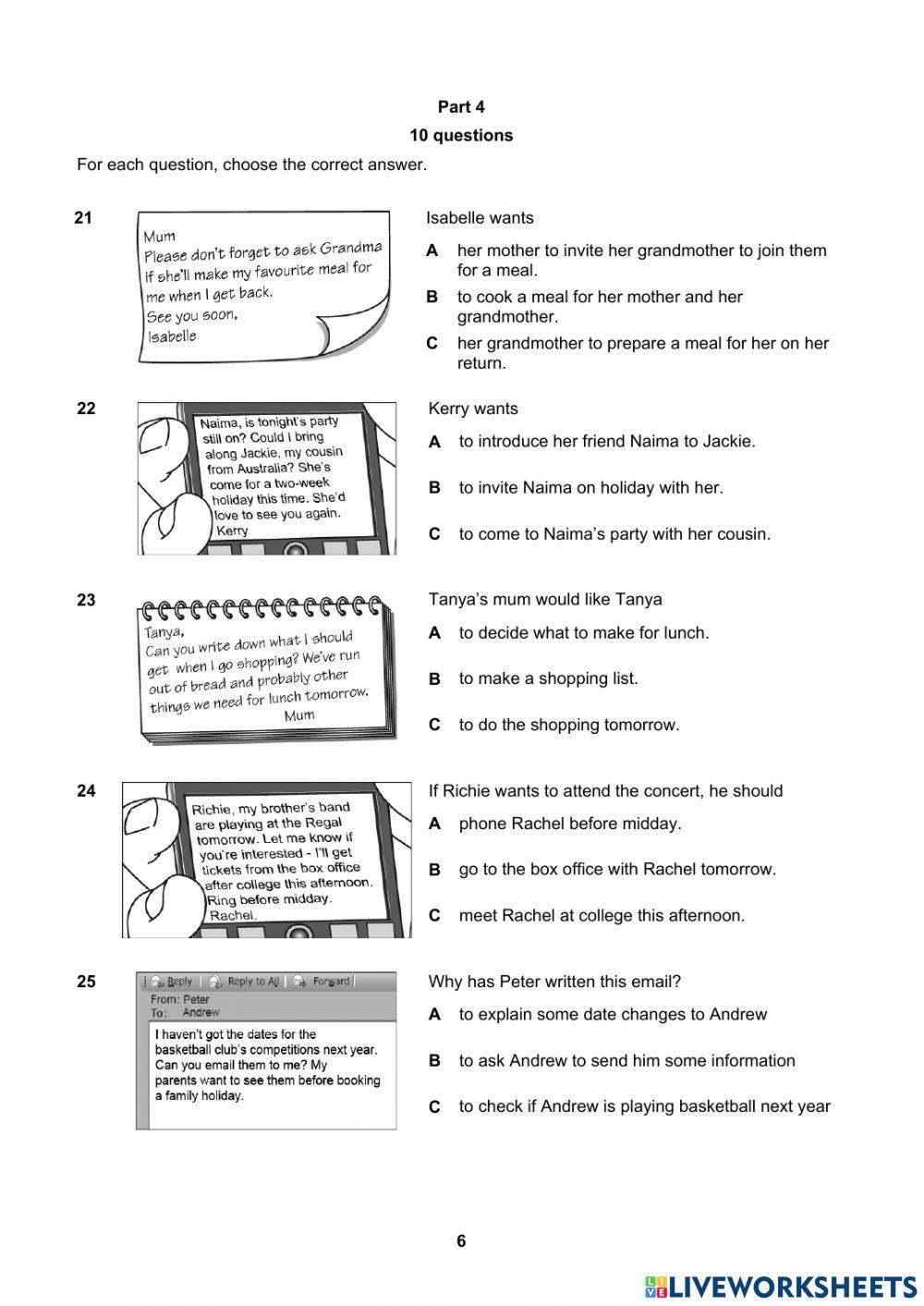 Part 4
10 questions

For each question, choose the correct answer.

21

Mum
Please don't forget to ask Grandma if she'll make my favourite meal for me when I get back.
See you soon,
Isabelle

Isabelle wants

A her mother to invite her grandmother to join them for a meal.

B to cook a meal for her mother and her grandmother.

C her grandmother to prepare a meal for her on her return.

22

Naima, is tonight's party still on? Could I bring along Jackie, my cousin from Australia? She's come for a two-week holiday this time. She'd love to see you again.
Kerry

Kerry wants

A to introduce her friend Naima to Jackie.

B to invite Naima on holiday with her.

C to come to Naima's party with her cousin.

23

Tanya,
Can you write down what I should get when I go shopping? We've run out of bread and probably other things we need for lunch tomorrow.
Mum

Tanya's mum would like Tanya

A to decide what to make for lunch.

B to make a shopping list.

C to do the shopping tomorrow.

24

Richie, my brother's band are playing at the Regal tomorrow. Let me know if you're interested - I'll get tickets from the box office after college this afternoon. Ring before midday.
Rachel.

If Richie wants to attend the concert, he should

A phone Rachel before midday.

B go to the box office with Rachel tomorrow.

C meet Rachel at college this afternoon.

25

Reply | Reply to All | Forward
From: Peter
To: Andrew
I haven't got the dates for the basketball club's competitions next year. Can you email them to me? My parents want to see them before booking a family holiday.

Why has Peter written this email?

A to explain some date changes to Andrew

B to ask Andrew to send him some information

C to check if Andrew is playing basketball next year

6

LIVEWORKSHEETS